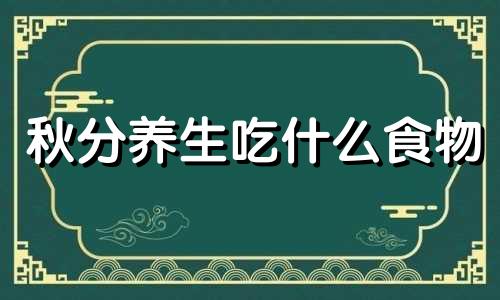 秋分养生吃什么食物